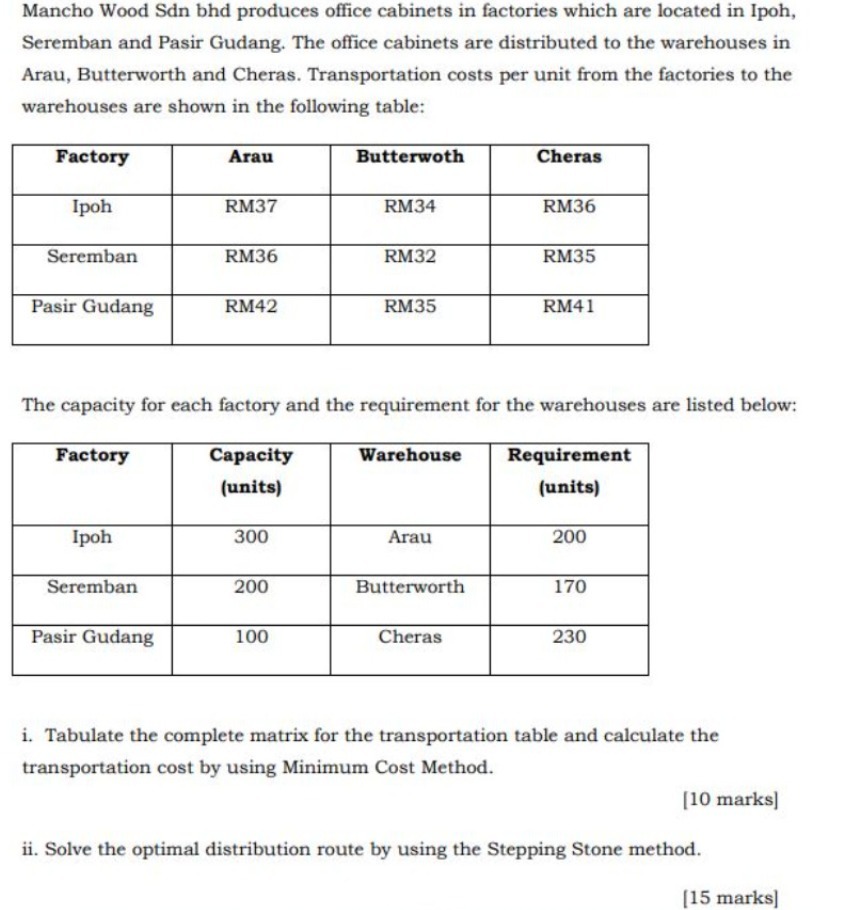 Mancho Wood Sdn bhd produces office cabinets in factories which are located in Ipoh, Seremban and Pasir Gudang. The office cabinets are distributed to the warehouses in Arau, Butterworth and Cheras. Transportation costs per unit from the factories to the warehouses are shown in the following table:

| Factory | Arau | Butterwoth | Cheras |
|---|---|---|---|
| Ipoh | RM37 | RM34 | RM36 |
| Seremban | RM36 | RM32 | RM35 |
| Pasir Gudang | RM42 | RM35 | RM41 |

The capacity for each factory and the requirement for the warehouses are listed below:

| Factory | Capacity (units) | Warehouse | Requirement (units) |
|---|---|---|---|
| Ipoh | 300 | Arau | 200 |
| Seremban | 200 | Butterworth | 170 |
| Pasir Gudang | 100 | Cheras | 230 |

i. Tabulate the complete matrix for the transportation table and calculate the transportation cost by using Minimum Cost Method.

[10 marks]

ii. Solve the optimal distribution route by using the Stepping Stone method.

[15 marks]